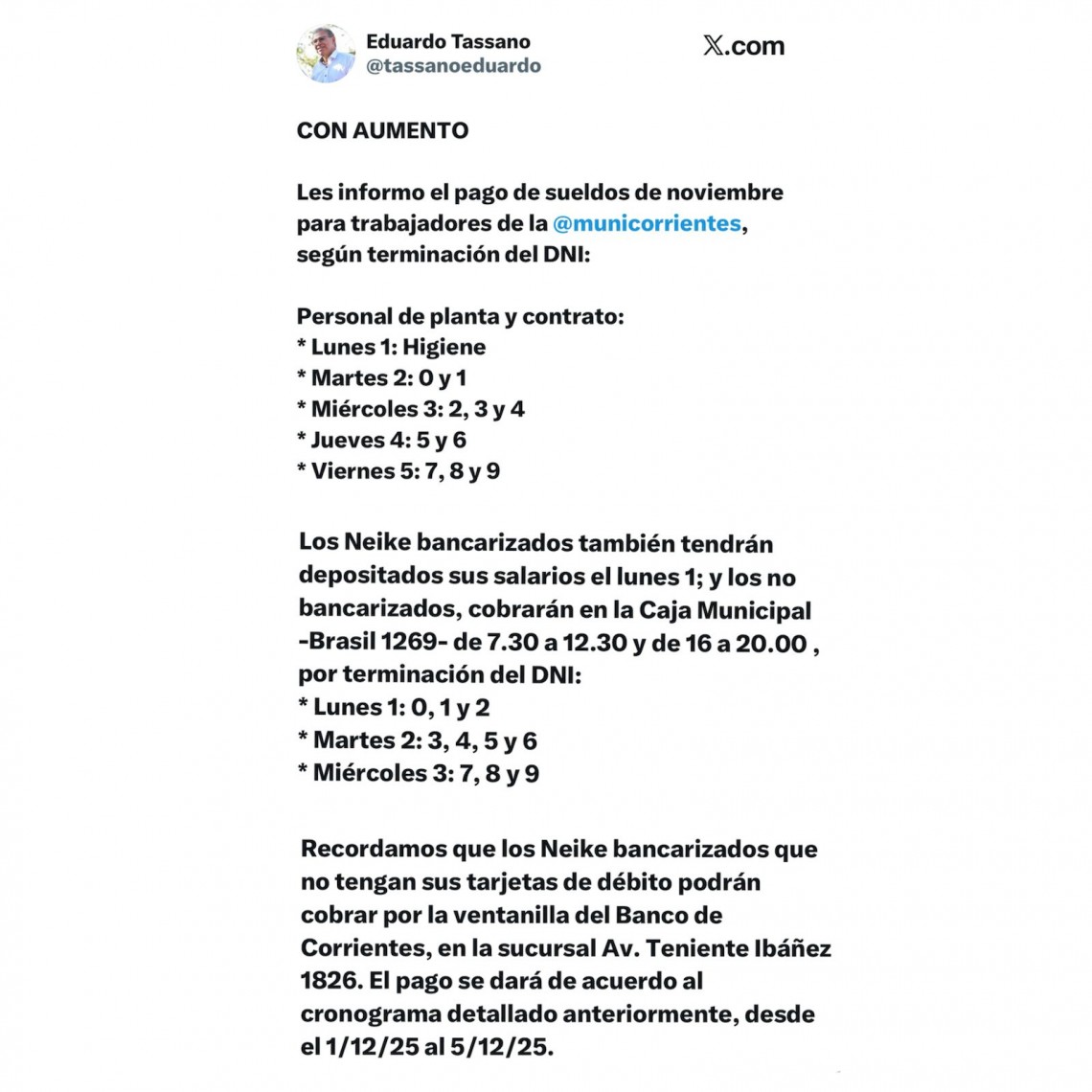 Eduardo Tassano
@tassanoeduardo

X.com

CON AUMENTO

Les informo el pago de sueldos de noviembre para trabajadores de la @municorrientes, según terminación del DNI:

Personal de planta y contrato:
* Lunes 1: Higiene
* Martes 2: 0 y 1
* Miércoles 3: 2, 3 y 4
* Jueves 4: 5 y 6
* Viernes 5: 7, 8 y 9

Los Neike bancarizados también tendrán depositados sus salarios el lunes 1; y los no bancarizados, cobrarán en la Caja Municipal -Brasil 1269- de 7.30 a 12.30 y de 16 a 20.00 , por terminación del DNI:
* Lunes 1: 0, 1 y 2
* Martes 2: 3, 4, 5 y 6
* Miércoles 3: 7, 8 y 9

Recordamos que los Neike bancarizados que no tengan sus tarjetas de débito podrán cobrar por la ventanilla del Banco de Corrientes, en la sucursal Av. Teniente Ibáñez 1826. El pago se dará de acuerdo al cronograma detallado anteriormente, desde el 1/12/25 al 5/12/25.